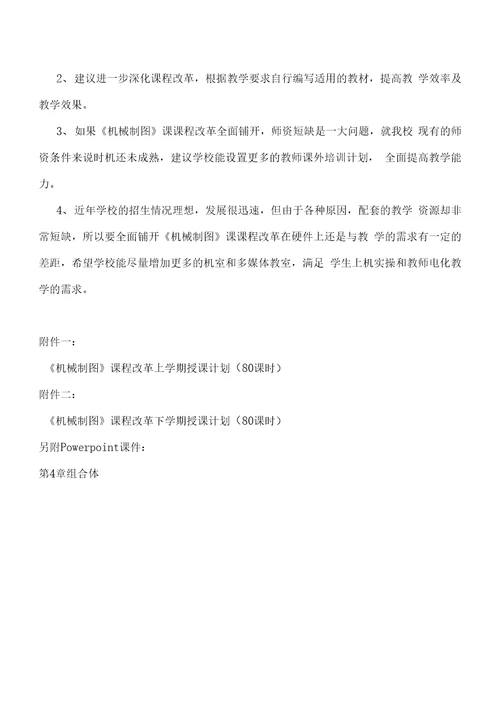 2、建议进一步深化课程改革，根据教学要求自行编写适用的教材，提高教 学效率及教学效果。

3、如果《机械制图》课课程改革全面铺开，师资短缺是一大问题，就我校 现有的师资条件来说时机还未成熟，建议学校能设置更多的教师课外培训计划， 全面提高教学能力。

4、近年学校的招生情况理想，发展很迅速，但由于各种原因，配套的教学 资源却非常短缺，所以要全面铺开《机械制图》课课程改革在硬件上还是与教 学的需求有一定的差距，希望学校能尽量增加更多的机室和多媒体教室，满足 学生上机实操和教师电化教学的需求。

附件一：

《机械制图》课程改革上学期授课计划（80课时）

附件二：

《机械制图》课程改革下学期授课计划（80课时）

另附Powerpoint课件：

第4章组合体